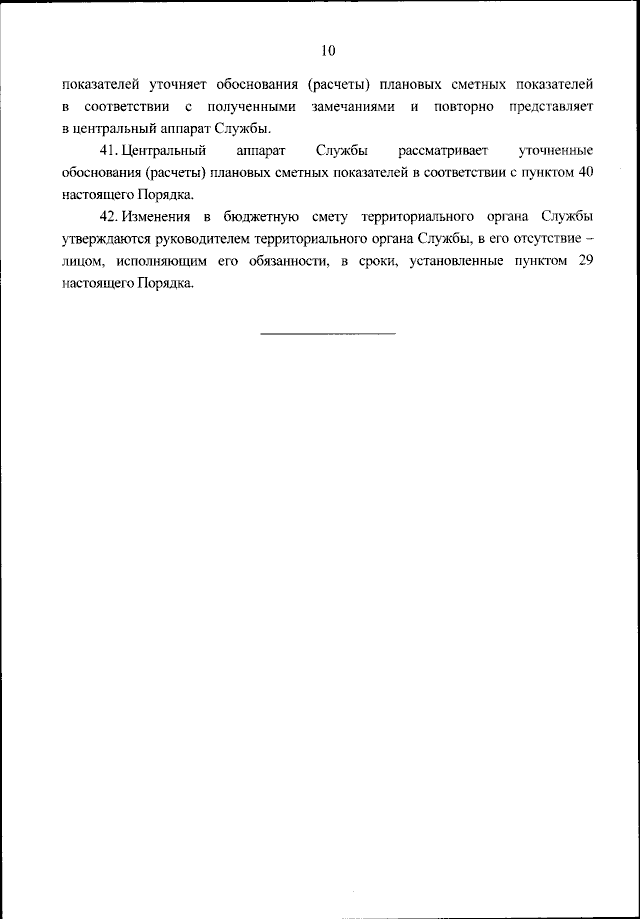 10

показателей уточняет обоснования (расчеты) плановых сметных показателей в соответствии с полученными замечаниями и повторно представляет в центральный аппарат Службы.

41. Центральный аппарат Службы рассматривает уточненные обоснования (расчеты) плановых сметных показателей в соответствии с пунктом 40 настоящего Порядка.

42. Изменения в бюджетную смету территориального органа Службы утверждаются руководителем территориального органа Службы, в его отсутствие – лицом, исполняющим его обязанности, в сроки, установленные пунктом 29 настоящего Порядка.